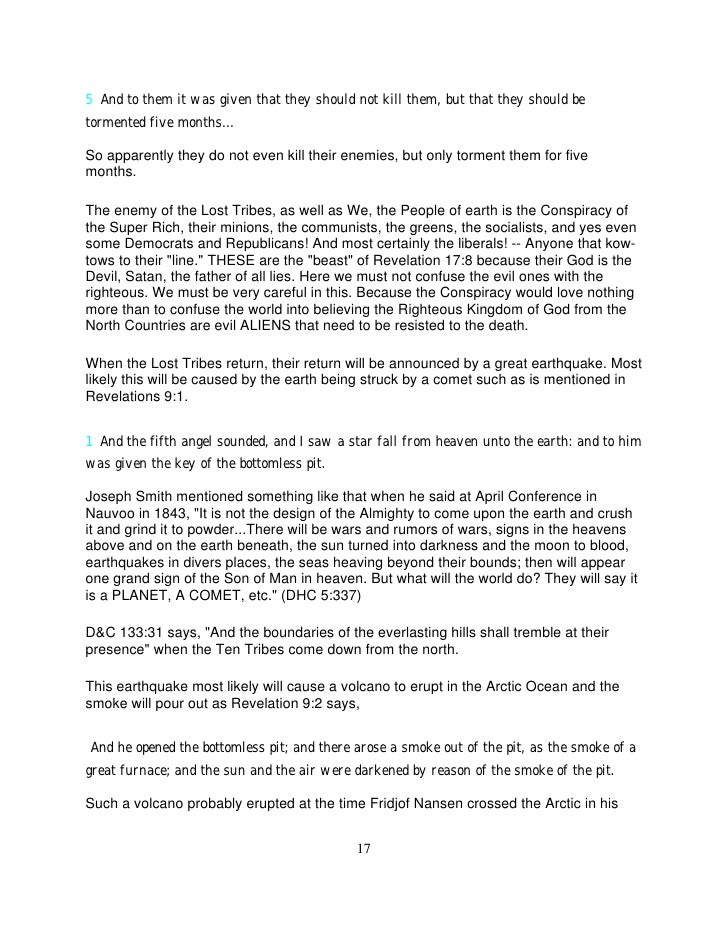 5 And to them it was given that they should not kill them, but that they should be tormented five months...

So apparently they do not even kill their enemies, but only torment them for five months.

The enemy of the Lost Tribes, as well as We, the People of earth is the Conspiracy of the Super Rich, their minions, the communists, the greens, the socialists, and yes even some Democrats and Republicans! And most certainly the liberals! -- Anyone that kow-tows to their "line." THESE are the "beast" of Revelation 17:8 because their God is the Devil, Satan, the father of all lies. Here we must not confuse the evil ones with the righteous. We must be very careful in this. Because the Conspiracy would love nothing more than to confuse the world into believing the Righteous Kingdom of God from the North Countries are evil ALIENS that need to be resisted to the death.

When the Lost Tribes return, their return will be announced by a great earthquake. Most likely this will be caused by the earth being struck by a comet such as is mentioned in Revelations 9:1.

1 And the fifth angel sounded, and I saw a star fall from heaven unto the earth: and to him was given the key of the bottomless pit.

Joseph Smith mentioned something like that when he said at April Conference in Nauvoo in 1843, "It is not the design of the Almighty to come upon the earth and crush it and grind it to powder...There will be wars and rumors of wars, signs in the heavens above and on the earth beneath, the sun turned into darkness and the moon to blood, earthquakes in divers places, the seas heaving beyond their bounds; then will appear one grand sign of the Son of Man in heaven. But what will the world do? They will say it is a PLANET, A COMET, etc." (DHC 5:337)

D&C 133:31 says, "And the boundaries of the everlasting hills shall tremble at their presence" when the Ten Tribes come down from the north.

This earthquake most likely will cause a volcano to erupt in the Arctic Ocean and the smoke will pour out as Revelation 9:2 says,

And he opened the bottomless pit; and there arose a smoke out of the pit, as the smoke of a great furnace; and the sun and the air were darkened by reason of the smoke of the pit.

Such a volcano probably erupted at the time Fridjof Nansen crossed the Arctic in his

17